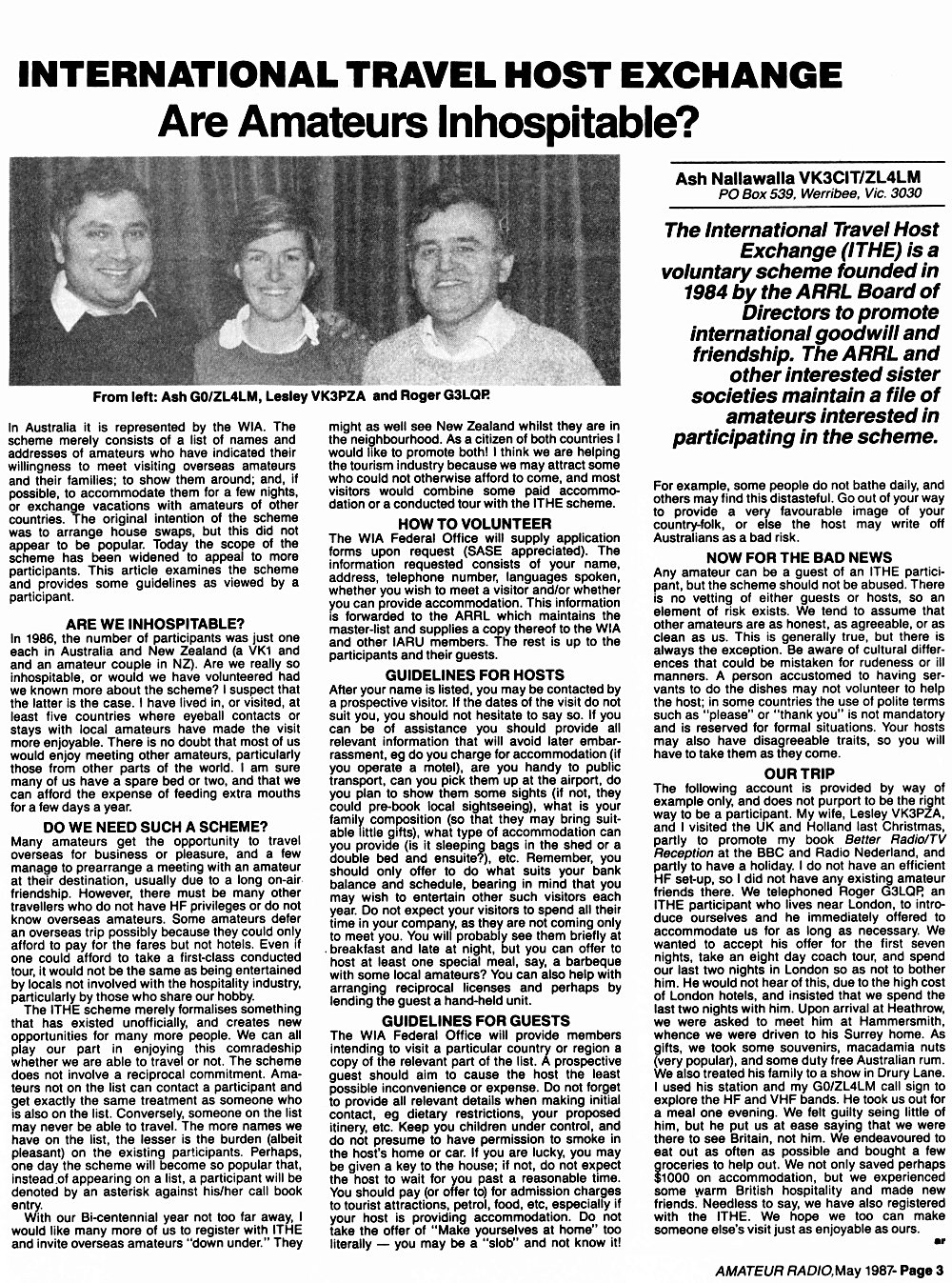 INTERNATIONAL TRAVEL HOST EXCHANGE
Are Amateurs Inhospitable?

From left: Ash G0/ZL4LM, Lesley VK3PZA and Roger G3LQP.

Ash Nallawalla VK3CIT/ZL4LM
PO Box 539, Werribee, Vic. 3030

The International Travel Host Exchange (ITHE) is a voluntary scheme founded in 1984 by the ARRL Board of Directors to promote international goodwill and friendship. The ARRL and other interested sister societies maintain a file of amateurs interested in participating in the scheme.

In Australia it is represented by the WIA. The scheme merely consists of a list of names and addresses of amateurs who have indicated their willingness to meet visiting overseas amateurs and their families; to show them around; and, if possible, to accommodate them for a few nights, or exchange vacations with amateurs of other countries. The original intention of the scheme was to arrange house swaps, but this did not appear to be popular. Today the scope of the scheme has been widened to appeal to more participants. This article examines the scheme and provides some guidelines as viewed by a participant.

ARE WE INHOSPITABLE?
In 1986, the number of participants was just one each in Australia and New Zealand (a VK1 and and an amateur couple in NZ). Are we really so inhospitable, or would we have volunteered had we known more about the scheme? I suspect that the latter is the case. I have lived in, or visited, at least five countries where eyeball contacts or stays with local amateurs have made the visit more enjoyable. There is no doubt that most of us would enjoy meeting other amateurs, particularly those from other parts of the world. I am sure many of us have a spare bed or two, and that we can afford the expense of feeding extra mouths for a few days a year.

DO WE NEED SUCH A SCHEME?
Many amateurs get the opportunity to travel overseas for business or pleasure, and a few manage to prearrange a meeting with an amateur at their destination, usually due to a long on-air friendship. However, there must be many other travellers who do not have HF privileges or do not know overseas amateurs. Some amateurs defer an overseas trip possibly because they could only afford to pay for the fares but not hotels. Even if one could afford to take a first-class conducted tour, it would not be the same as being entertained by locals not involved with the hospitality industry, particularly by those who share our hobby.
The ITHE scheme merely formalises something that has existed unofficially, and creates new opportunities for many more people. We can all play our part in enjoying this comradeship whether we are able to travel or not. The scheme does not involve a reciprocal commitment. Amateurs not on the list can contact a participant and get exactly the same treatment as someone who is also on the list. Conversely, someone on the list may never be able to travel. The more names we have on the list, the lesser is the burden (albeit pleasant) on the existing participants. Perhaps, one day the scheme will become so popular that, instead of appearing on a list, a participant will be denoted by an asterisk against his/her call book entry.
With our Bi-centennial year not too far away, I would like many more of us to register with ITHE and invite overseas amateurs "down under." They might as well see New Zealand whilst they are in the neighbourhood. As a citizen of both countries I would like to promote both! I think we are helping the tourism industry because we may attract some who could not otherwise afford to come, and most visitors would combine some paid accommodation or a conducted tour with the ITHE scheme.

HOW TO VOLUNTEER
The WIA Federal Office will supply application forms upon request (SASE appreciated). The information requested consists of your name, address, telephone number, languages spoken, whether you wish to meet a visitor and/or whether you can provide accommodation. This information is forwarded to the ARRL which maintains the master-list and supplies a copy thereof to the WIA and other IARU members. The rest is up to the participants and their guests.

GUIDELINES FOR HOSTS
After your name is listed, you may be contacted by a prospective visitor. If the dates of the visit do not suit you, you should not hesitate to say so. If you can be of assistance you should provide all relevant information that will avoid later embarrassment, eg do you charge for accommodation (if you operate a motel), are you handy to public transport, can you pick them up at the airport, do you plan to show them some sights (if not, they could pre-book local sightseeing), what is your family composition (so that they may bring suitable little gifts), what type of accommodation can you provide (is it sleeping bags in the shed or a double bed and ensuite?), etc. Remember, you should only offer to do what suits your bank balance and schedule, bearing in mind that you may wish to entertain other such visitors each year. Do not expect your visitors to spend all their time in your company, as they are not coming only to meet you. You will probably see them briefly at breakfast and late at night, but you can offer to host at least one special meal, say, a barbeque with some local amateurs? You can also help with arranging reciprocal licenses and perhaps by lending the guest a hand-held unit.

GUIDELINES FOR GUESTS
The WIA Federal Office will provide members intending to visit a particular country or region a copy of the relevant part of the list. A prospective guest should aim to cause the host the least possible inconvenience or expense. Do not forget to provide all relevant details when making initial contact, eg dietary restrictions, your proposed itinery, etc. Keep you children under control, and do not presume to have permission to smoke in the host's home or car. If you are lucky, you may be given a key to the house; if not, do not expect the host to wait for you past a reasonable time. You should pay (or offer to) for admission charges to tourist attractions, petrol, food, etc, especially if your host is providing accommodation. Do not take the offer of "Make yourselves at home" too literally — you may be a "slob" and not know it!
For example, some people do not bathe daily, and others may find this distasteful. Go out of your way to provide a very favourable image of your country-folk, or else the host may write off Australians as a bad risk.

NOW FOR THE BAD NEWS
Any amateur can be a guest of an ITHE participant, but the scheme should not be abused. There is no vetting of either guests or hosts, so an element of risk exists. We tend to assume that other amateurs are as honest, as agreeable, or as clean as us. This is generally true, but there is always the exception. Be aware of cultural differences that could be mistaken for rudeness or ill manners. A person accustomed to having servants to do the dishes may not volunteer to help the host; in some countries the use of polite terms such as "please" or "thank you" is not mandatory and is reserved for formal situations. Your hosts may also have disagreeable traits, so you will have to take them as they come.

OUR TRIP
The following account is provided by way of example only, and does not purport to be the right way to be a participant. My wife, Lesley VK3PZA, and I visited the UK and Holland last Christmas, partly to promote my book Better Radio/TV Reception at the BBC and Radio Nederland, and partly to have a holiday. I do not have an efficient HF set-up, so I did not have any existing amateur friends there. We telephoned Roger G3LQP, an ITHE participant who lives near London, to introduce ourselves and he immediately offered to accommodate us for as long as necessary. We wanted to accept his offer for the first seven nights, take an eight day coach tour, and spend our last two nights in London so as not to bother him. He would not hear of this, due to the high cost of London hotels, and insisted that we spend the last two nights with him. Upon arrival at Heathrow, we were asked to meet him at Hammersmith, whence we were driven to his Surrey home. As gifts, we took some souvenirs, macadamia nuts (very popular), and some duty free Australian rum. We also treated his family to a show in Drury Lane. I used his station and my G0/ZL4LM call sign to explore the HF and VHF bands. He took us out for a meal one evening. We felt guilty seing little of him, but he put us at ease saying that we were there to see Britain, not him. We endeavoured to eat out as often as possible and bought a few groceries to help out. We not only saved perhaps $1000 on accommodation, but we experienced some warm British hospitality and made new friends. Needless to say, we have also registered with the ITHE. We hope we too can make someone else's visit just as enjoyable as ours.
ar

AMATEUR RADIO, May 1987- Page 3